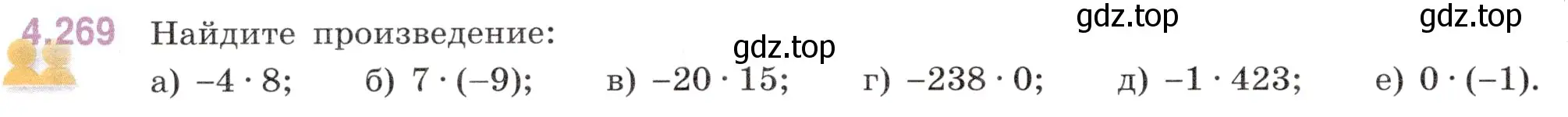 4.269 Найдите произведение:

gdz.top gdz.top gdz.top

а) $-4 \cdot 8$; б) $7 \cdot (-9)$; в) $-20 \cdot 15$; г) $-238 \cdot 0$; д) $-1 \cdot 423$; е) $0 \cdot (-1)$.